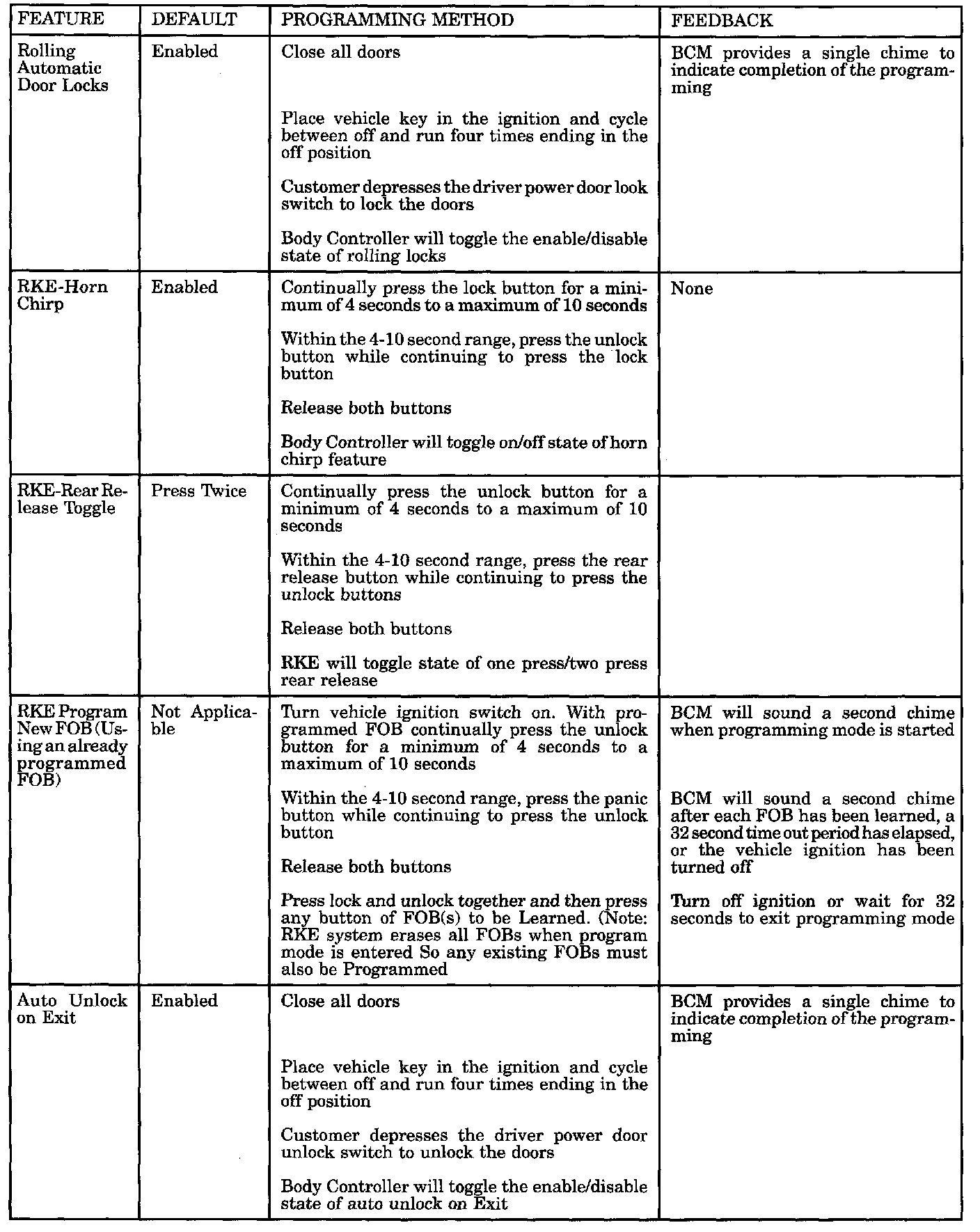 | FEATURE | DEFAULT | PROGRAMMING METHOD | FEEDBACK |
|---|---|---|---|
| Rolling Automatic Door Locks | Enabled | Close all doors<br><br>Place vehicle key in the ignition and cycle between off and run four times ending in the off position<br><br>Customer depresses the driver power door look switch to lock the doors<br><br>Body Controller will toggle the enable/disable state of rolling locks | BCM provides a single chime to indicate completion of the programming |
| RKE-Horn Chirp | Enabled | Continually press the lock button for a minimum of 4 seconds to a maximum of 10 seconds<br><br>Within the 4-10 second range, press the unlock button while continuing to press the lock button<br><br>Release both buttons<br><br>Body Controller will toggle on/off state of horn chirp feature | None |
| RKE-Rear Release Toggle | Press Twice | Continually press the unlock button for a minimum of 4 seconds to a maximum of 10 seconds<br><br>Within the 4-10 second range, press the rear release button while continuing to press the unlock buttons<br><br>Release both buttons<br><br>RKE will toggle state of one press/two press rear release | |
| RKE Program New FOB (Using an already programmed FOB) | Not Applicable | Turn vehicle ignition switch on. With programmed FOB continually press the unlock button for a minimum of 4 seconds to a maximum of 10 seconds<br><br>Within the 4-10 second range, press the panic button while continuing to press the unlock button<br><br>Release both buttons<br><br>Press lock and unlock together and then press any button of FOB(s) to be Learned. (Note: RKE system erases all FOBs when program mode is entered So any existing FOBs must also be Programmed | BCM will sound a second chime when programming mode is started<br><br>BCM will sound a second chime after each FOB has been learned, a 32 second time out period has elapsed, or the vehicle ignition has been turned off<br><br>Turn off ignition or wait for 32 seconds to exit programming mode |
| Auto Unlock on Exit | Enabled | Close all doors<br><br>Place vehicle key in the ignition and cycle between off and run four times ending in the off position<br><br>Customer depresses the driver power door unlock switch to unlock the doors<br><br>Body Controller will toggle the enable/disable state of auto unlock on Exit | BCM provides a single chime to indicate completion of the programming |